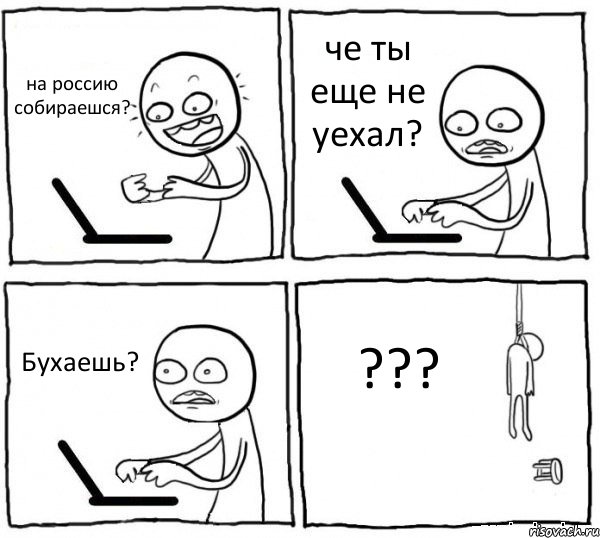 на россию собираешся?

че ты еще не уехал?

Бухаешь?

???

risovach.ru